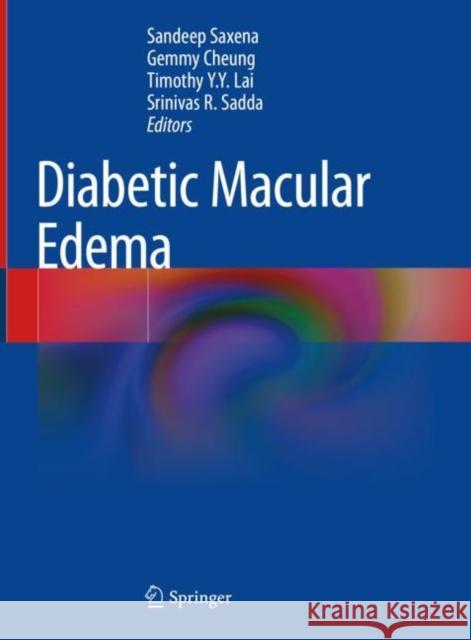 Sandeep Saxena
Gemmy Cheung
Timothy Y.Y. Lai
Srinivas R. Sadda
Editors

Diabetic Macular Edema

Springer